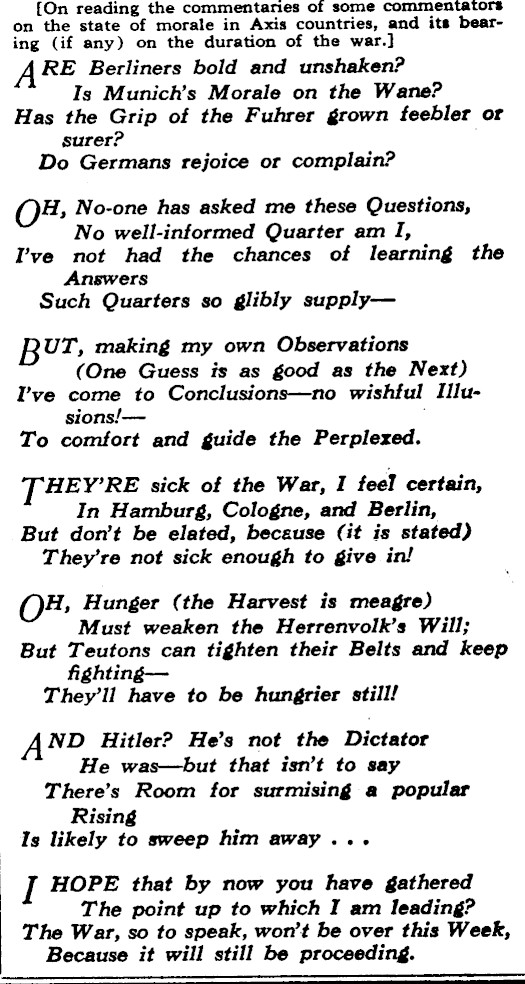 [On reading the commentaries of some commentators on the state of morale in Axis countries, and its bearing (if any) on the duration of the war.]

ARE Berliners bold and unshaken?
Is Munich's Morale on the Wane?
Has the Grip of the Fuhrer grown feebler or surer?
Do Germans rejoice or complain?

OH, No-one has asked me these Questions,
No well-informed Quarter am I,
I've not had the chances of learning the Answers
Such Quarters so glibly supply—

BUT, making my own Observations
(One Guess is as good as the Next)
I've come to Conclusions—no wishful Illusions!—
To comfort and guide the Perplexed.

THEY'RE sick of the War, I feel certain,
In Hamburg, Cologne, and Berlin,
But don't be elated, because (it is stated)
They're not sick enough to give in!

OH, Hunger (the Harvest is meagre)
Must weaken the Herrenvolk's Will;
But Teutons can tighten their Belts and keep fighting—
They'll have to be hungrier still!

AND Hitler? He's not the Dictator
He was—but that isn't to say
There's Room for surmising a popular Rising
Is likely to sweep him away . . .

I HOPE that by now you have gathered
The point up to which I am leading?
The War, so to speak, won't be over this Week,
Because it will still be proceeding.